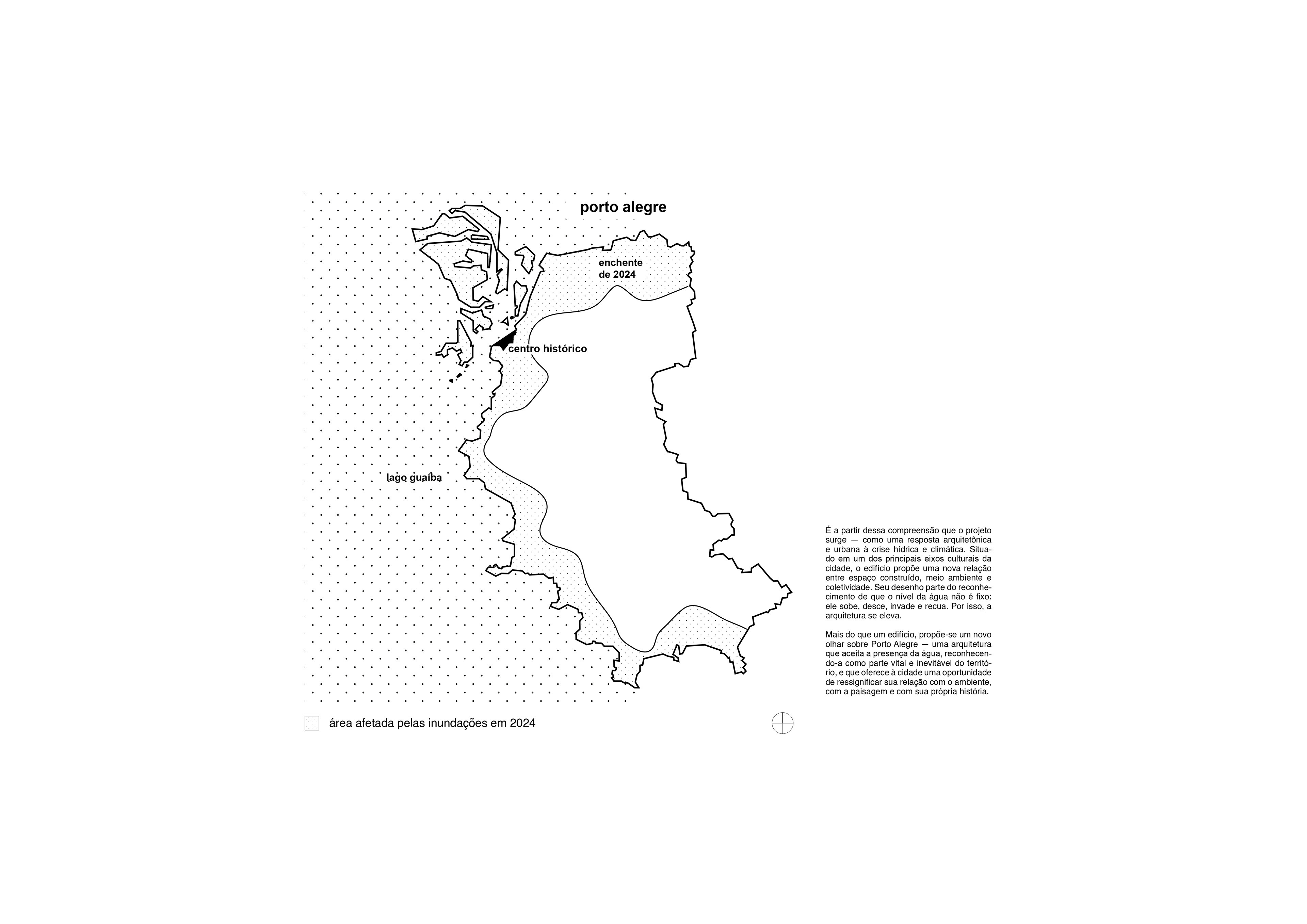 porto alegre

enchente de 2024

centro histórico

lago guaíba

área afetada pelas inundações em 2024

É a partir dessa compreensão que o projeto surge — como uma resposta arquitetônica e urbana à crise hídrica e climática. Situado em um dos principais eixos culturais da cidade, o edifício propõe uma nova relação entre espaço construído, meio ambiente e coletividade. Seu desenho parte do reconhecimento de que o nível da água não é fixo: ele sobe, desce, invade e recua. Por isso, a arquitetura se eleva.

Mais do que um edifício, propõe-se um novo olhar sobre Porto Alegre — uma arquitetura que aceita a presença da água, reconhecendo-a como parte vital e inevitável do território, e que oferece à cidade uma oportunidade de ressignificar sua relação com o ambiente, com a paisagem e com sua própria história.